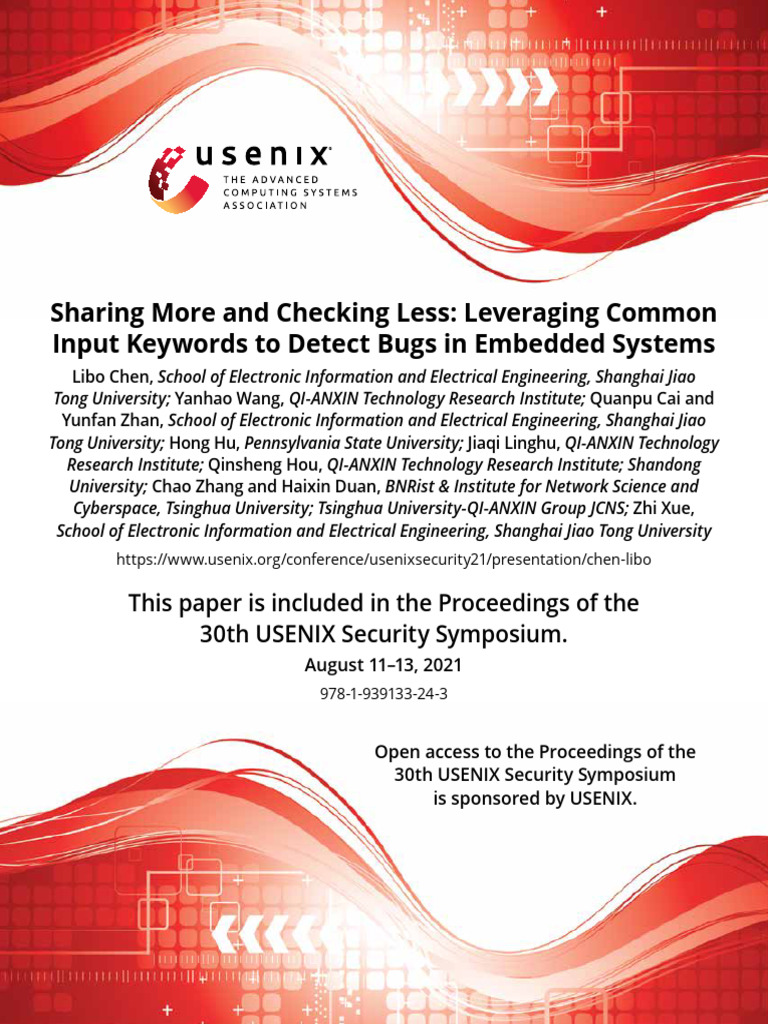 usenix
THE ADVANCED COMPUTING SYSTEMS ASSOCIATION

Sharing More and Checking Less: Leveraging Common Input Keywords to Detect Bugs in Embedded Systems

Libo Chen, School of Electronic Information and Electrical Engineering, Shanghai Jiao Tong University; Yanhao Wang, QI-ANXIN Technology Research Institute; Quanpu Cai and Yunfan Zhan, School of Electronic Information and Electrical Engineering, Shanghai Jiao Tong University; Hong Hu, Pennsylvania State University; Jiaqi Linghu, QI-ANXIN Technology Research Institute; Qinsheng Hou, QI-ANXIN Technology Research Institute; Shandong University; Chao Zhang and Haixin Duan, BNRist & Institute for Network Science and Cyberspace, Tsinghua University; Tsinghua University-QI-ANXIN Group JCNS; Zhi Xue, School of Electronic Information and Electrical Engineering, Shanghai Jiao Tong University

https://www.usenix.org/conference/usenixsecurity21/presentation/chen-libo

This paper is included in the Proceedings of the 30th USENIX Security Symposium.

August 11–13, 2021

978-1-939133-24-3

Open access to the Proceedings of the 30th USENIX Security Symposium is sponsored by USENIX.